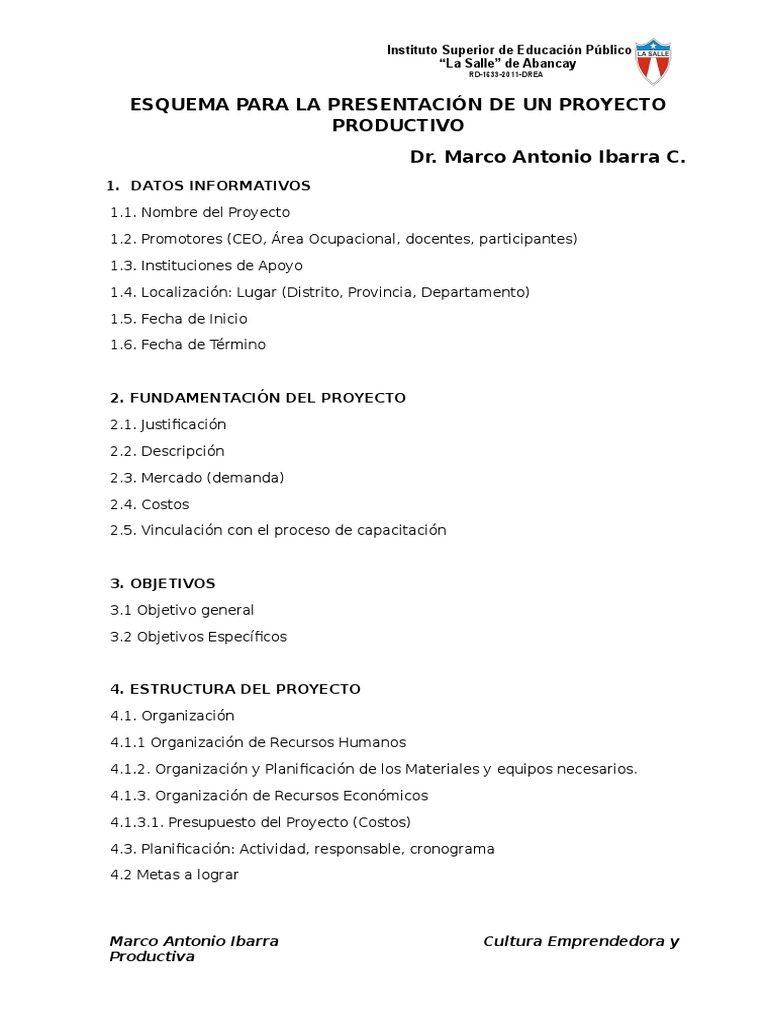 Instituto Superior de Educación Público
"La Salle" de Abancay
RD-1633-2011-DREA

LA SALLE

ESQUEMA PARA LA PRESENTACIÓN DE UN PROYECTO PRODUCTIVO

Dr. Marco Antonio Ibarra C.

1. DATOS INFORMATIVOS
1.1. Nombre del Proyecto
1.2. Promotores (CEO, Área Ocupacional, docentes, participantes)
1.3. Instituciones de Apoyo
1.4. Localización: Lugar (Distrito, Provincia, Departamento)
1.5. Fecha de Inicio
1.6. Fecha de Término

2. FUNDAMENTACIÓN DEL PROYECTO
2.1. Justificación
2.2. Descripción
2.3. Mercado (demanda)
2.4. Costos
2.5. Vinculación con el proceso de capacitación

3. OBJETIVOS
3.1 Objetivo general
3.2 Objetivos Específicos

4. ESTRUCTURA DEL PROYECTO
4.1. Organización
4.1.1 Organización de Recursos Humanos
4.1.2. Organización y Planificación de los Materiales y equipos necesarios.
4.1.3. Organización de Recursos Económicos
4.1.3.1. Presupuesto del Proyecto (Costos)
4.3. Planificación: Actividad, responsable, cronograma
4.2 Metas a lograr

Marco Antonio Ibarra Cultura Emprendedora y Productiva